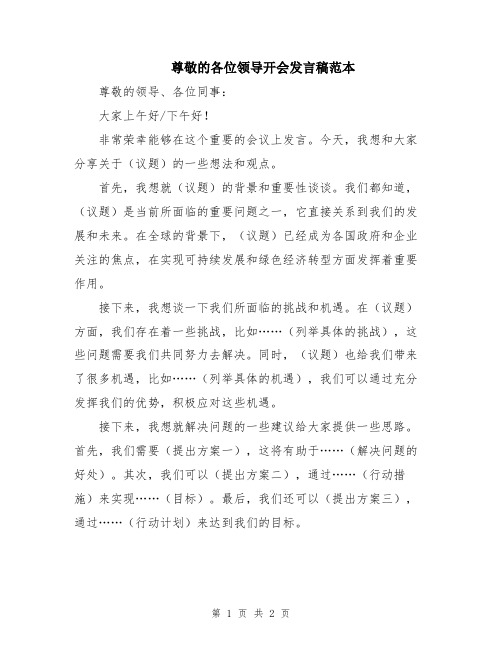 尊敬的各位领导开会发言稿范本

尊敬的领导、各位同事：

大家上午好/下午好！

非常荣幸能够在这个重要的会议上发言。今天，我想和大家分享关于（议题）的一些想法和观点。

首先，我想就（议题）的背景和重要性谈谈。我们都知道，（议题）是当前所面临的重要问题之一，它直接关系到我们的发展和未来。在全球的背景下，（议题）已经成为各国政府和企业关注的焦点，在实现可持续发展和绿色经济转型方面发挥着重要作用。

接下来，我想谈一下我们所面临的挑战和机遇。在（议题）方面，我们存在着一些挑战，比如……（列举具体的挑战），这些问题需要我们共同努力去解决。同时，（议题）也给我们带来了很多机遇，比如……（列举具体的机遇），我们可以通过充分发挥我们的优势，积极应对这些机遇。

接下来，我想就解决问题的一些建议给大家提供一些思路。首先，我们需要（提出方案一），这将有助于……（解决问题的好处）。其次，我们可以（提出方案二），通过……（行动措施）来实现……（目标）。最后，我们还可以（提出方案三），通过……（行动计划）来达到我们的目标。

第 1 页 共 2 页